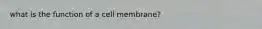 what is the function of a cell membrane?